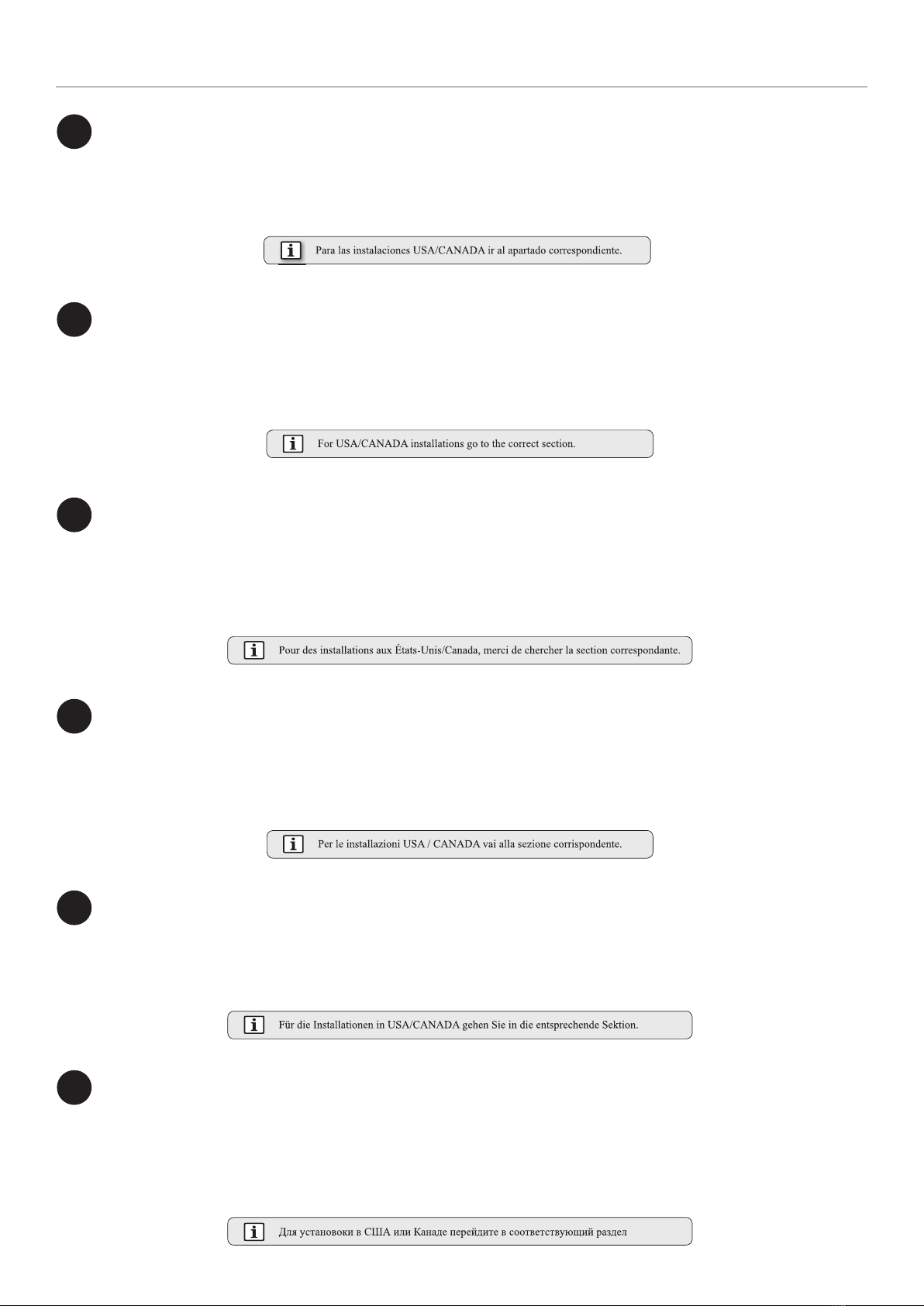 i Para las instalaciones USA/CANADA ir al apartado correspondiente.

i For USA/CANADA installations go to the correct section.

i Pour des installations aux États-Unis/Canada, merci de chercher la section correspondante.

i Per le installazioni USA / CANADA vai alla sezione corrispondente.

i Für die Installationen in USA/CANADA gehen Sie in die entsprechende Sektion.

i Для установоки в США или Канаде перейдите в соответствующий раздел